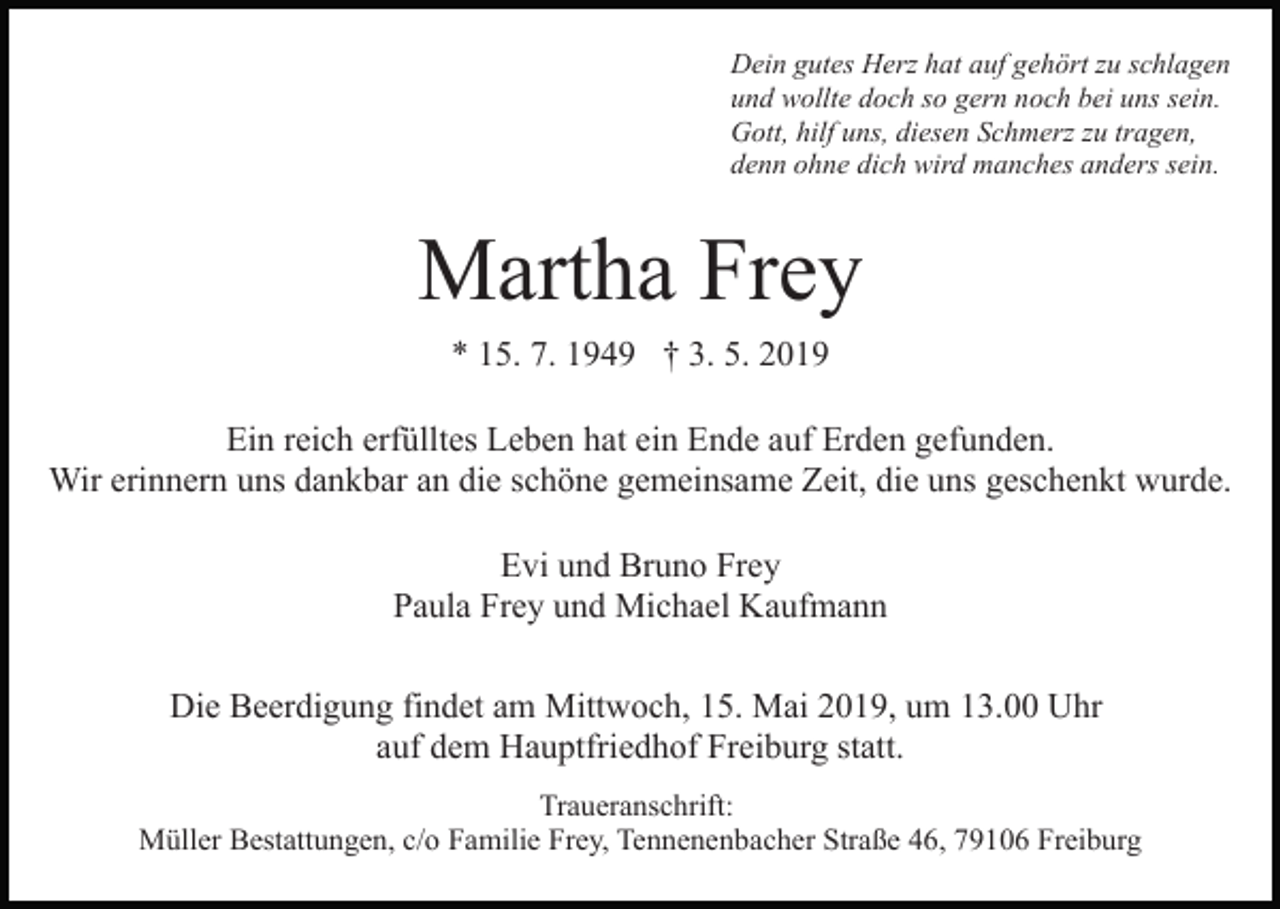 Dein gutes Herz hat auf gehört zu schlagen
und wollte doch so gern noch bei uns sein.
Gott, hilf uns, diesen Schmerz zu tragen,
denn ohne dich wird manches anders sein.

Martha Frey

* 15. 7. 1949 † 3. 5. 2019

Ein reich erfülltes Leben hat ein Ende auf Erden gefunden.
Wir erinnern uns dankbar an die schöne gemeinsame Zeit, die uns geschenkt wurde.

Evi und Bruno Frey
Paula Frey und Michael Kaufmann

Die Beerdigung findet am Mittwoch, 15. Mai 2019, um 13.00 Uhr
auf dem Hauptfriedhof Freiburg statt.

Traueranschrift:
Müller Bestattungen, c/o Familie Frey, Tennenenbacher Straße 46, 79106 Freiburg